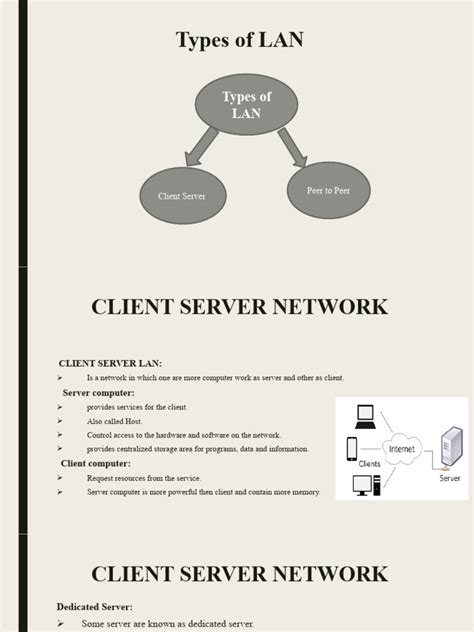 Types of LAN

Types of LAN

Client Server

Peer to Peer

CLIENT SERVER NETWORK

CLIENT SERVER LAN:

➢ Is a network in which one are more computer work as server and other as client.

Server computer:

➢ provides services for the client.

➢ Also called Host.

➢ Control access to the hardware and software on the network.

➢ provides centralized storage area for programs, data and information.

Client computer:

➢ Request resources from the service.

➢ Server computer is more powerful then client and contain more memory.

Internet

Clients

Server

CLIENT SERVER NETWORK

Dedicated Server:

➢ Some server are known as dedicated server.